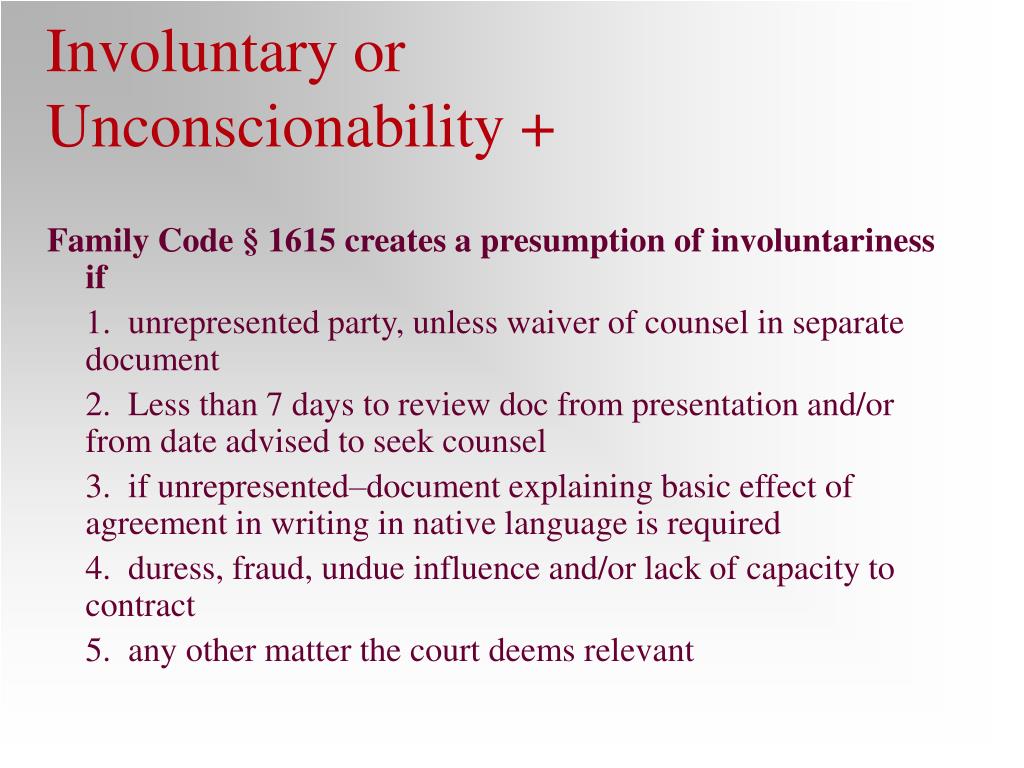 Involuntary or Unconscionability +

Family Code § 1615 creates a presumption of involuntariness if

1. unrepresented party, unless waiver of counsel in separate document

2. Less than 7 days to review doc from presentation and/or from date advised to seek counsel

3. if unrepresented–document explaining basic effect of agreement in writing in native language is required

4. duress, fraud, undue influence and/or lack of capacity to contract

5. any other matter the court deems relevant